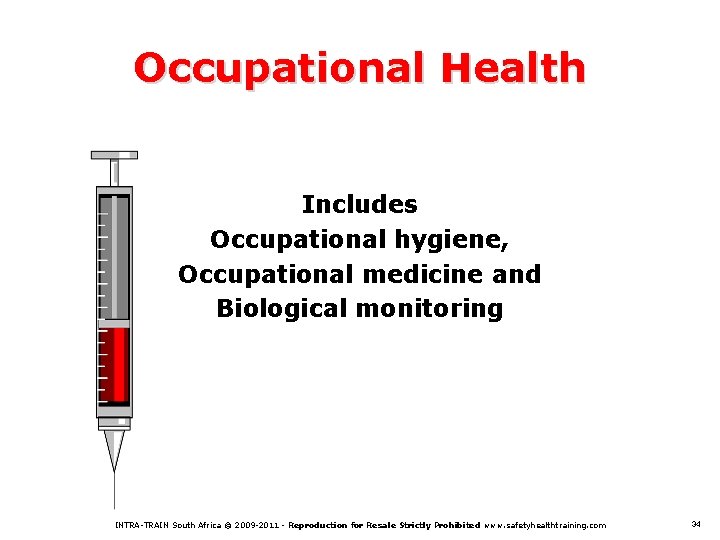 Occupational Health

Includes
Occupational hygiene,
Occupational medicine and
Biological monitoring

INTRA-TRAIN South Africa © 2009-2011 - Reproduction for Resale Strictly Prohibited www.safetyhealthtraining.com

34